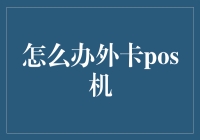 怎么办外卡pos机